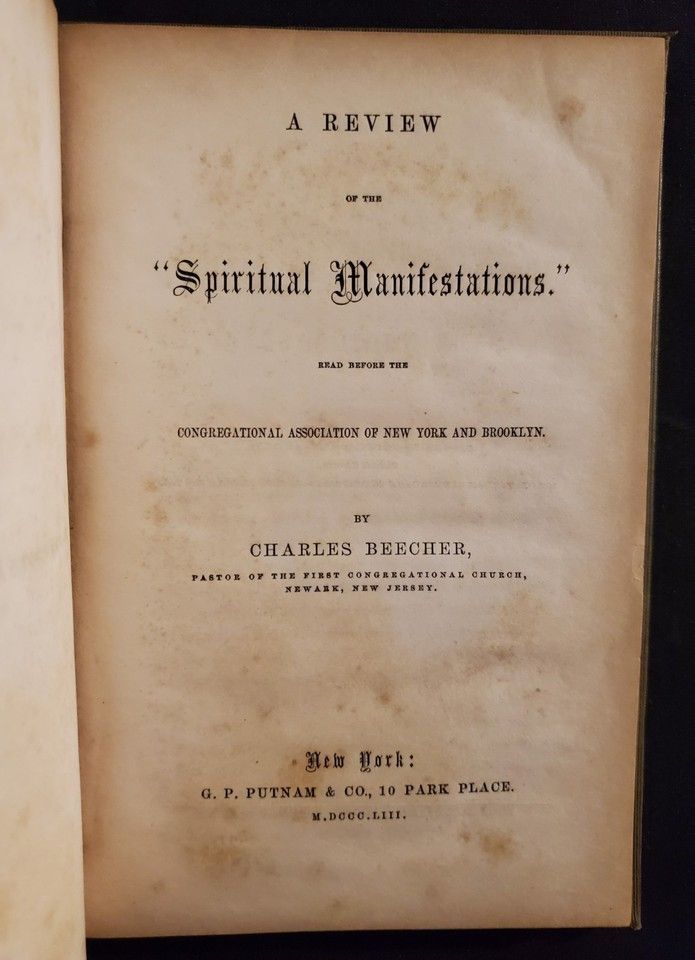 A REVIEW

OF THE

"Spiritual Manifestations."

READ BEFORE THE

CONGREGATIONAL ASSOCIATION OF NEW YORK AND BROOKLYN.

BY

CHARLES BEECHER,

PASTOR OF THE FIRST CONGREGATIONAL CHURCH,
NEWARK, NEW JERSEY.

New York:
G. P. PUTNAM & CO., 10 PARK PLACE.
M.DCCC.LIII.